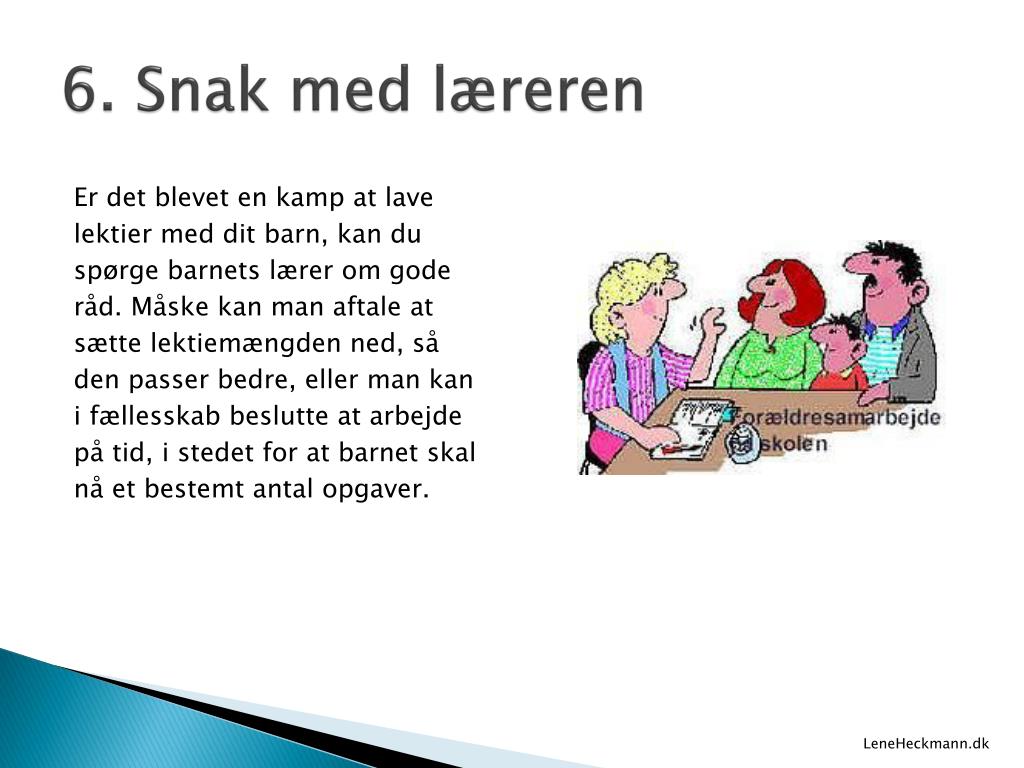 6. Snak med læreren

Er det blevet en kamp at lave lektier med dit barn, kan du spørge barnets lærer om gode råd. Måske kan man aftale at sætte lektiemængden ned, så den passer bedre, eller man kan i fællesskab beslutte at arbejde på tid, i stedet for at barnet skal nå et bestemt antal opgaver.

Forældresamarbejde skolen

LeneHeckmann.dk